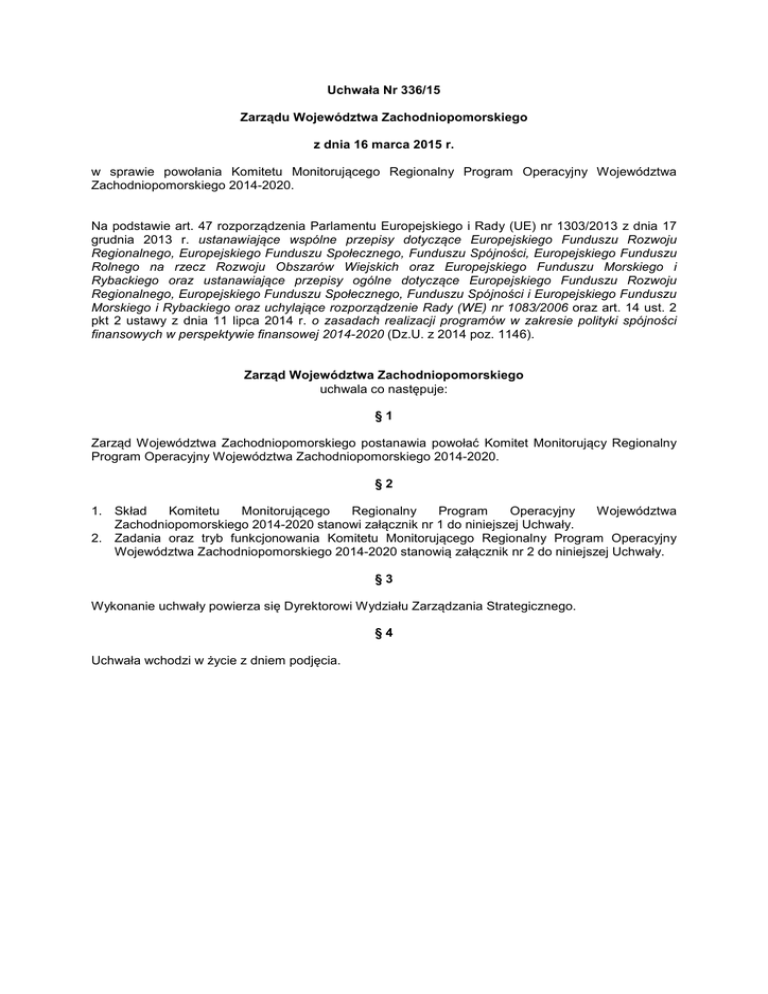 Uchwała Nr 336/15

Zarządu Województwa Zachodniopomorskiego

z dnia 16 marca 2015 r.

w sprawie powołania Komitetu Monitorującego Regionalny Program Operacyjny Województwa Zachodniopomorskiego 2014-2020.

Na podstawie art. 47 rozporządzenia Parlamentu Europejskiego i Rady (UE) nr 1303/2013 z dnia 17 grudnia 2013 r. ustanawiające wspólne przepisy dotyczące Europejskiego Funduszu Rozwoju Regionalnego, Europejskiego Funduszu Społecznego, Funduszu Spójności, Europejskiego Funduszu Rolnego na rzecz Rozwoju Obszarów Wiejskich oraz Europejskiego Funduszu Morskiego i Rybackiego oraz ustanawiające przepisy ogólne dotyczące Europejskiego Funduszu Rozwoju Regionalnego, Europejskiego Funduszu Społecznego, Funduszu Spójności i Europejskiego Funduszu Morskiego i Rybackiego oraz uchylające rozporządzenie Rady (WE) nr 1083/2006 oraz art. 14 ust. 2 pkt 2 ustawy z dnia 11 lipca 2014 r. o zasadach realizacji programów w zakresie polityki spójności finansowych w perspektywie finansowej 2014-2020 (Dz.U. z 2014 poz. 1146).

Zarząd Województwa Zachodniopomorskiego
uchwala co następuje:

§ 1

Zarząd Województwa Zachodniopomorskiego postanawia powołać Komitet Monitorujący Regionalny Program Operacyjny Województwa Zachodniopomorskiego 2014-2020.

§ 2

1. Skład Komitetu Monitorującego Regionalny Program Operacyjny Województwa Zachodniopomorskiego 2014-2020 stanowi załącznik nr 1 do niniejszej Uchwały.
2. Zadania oraz tryb funkcjonowania Komitetu Monitorującego Regionalny Program Operacyjny Województwa Zachodniopomorskiego 2014-2020 stanowią załącznik nr 2 do niniejszej Uchwały.

§ 3

Wykonanie uchwały powierza się Dyrektorowi Wydziału Zarządzania Strategicznego.

§ 4

Uchwała wchodzi w życie z dniem podjęcia.